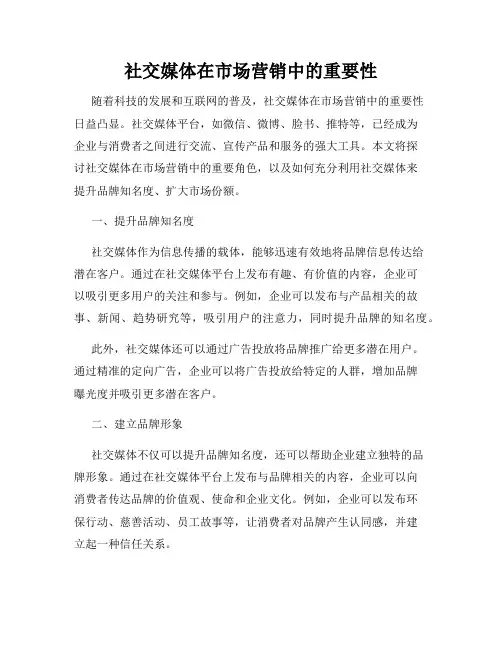 社交媒体在市场营销中的重要性

随着科技的发展和互联网的普及，社交媒体在市场营销中的重要性日益凸显。社交媒体平台，如微信、微博、脸书、推特等，已经成为企业与消费者之间进行交流、宣传产品和服务的强大工具。本文将探讨社交媒体在市场营销中的重要角色，以及如何充分利用社交媒体来提升品牌知名度、扩大市场份额。

一、提升品牌知名度

社交媒体作为信息传播的载体，能够迅速有效地将品牌信息传达给潜在客户。通过在社交媒体平台上发布有趣、有价值的内容，企业可以吸引更多用户的关注和参与。例如，企业可以发布与产品相关的故事、新闻、趋势研究等，吸引用户的注意力，同时提升品牌的知名度。

此外，社交媒体还可以通过广告投放将品牌推广给更多潜在用户。通过精准的定向广告，企业可以将广告投放给特定的人群，增加品牌曝光度并吸引更多潜在客户。

二、建立品牌形象

社交媒体不仅可以提升品牌知名度，还可以帮助企业建立独特的品牌形象。通过在社交媒体平台上发布与品牌相关的内容，企业可以向消费者传达品牌的价值观、使命和企业文化。例如，企业可以发布环保行动、慈善活动、员工故事等，让消费者对品牌产生认同感，并建立起一种信任关系。